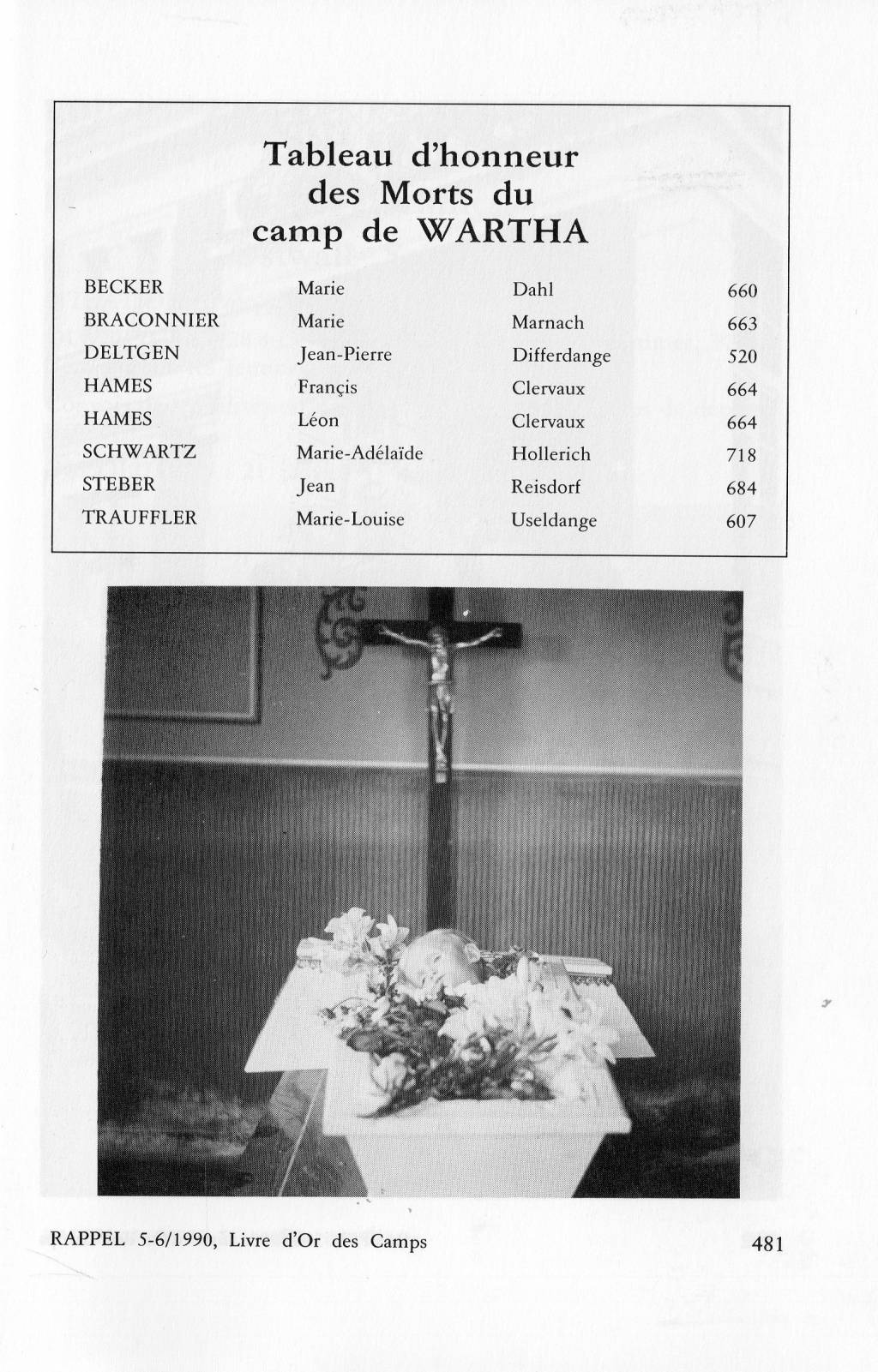 Tableau d'honneur des Morts du camp de WARTHA

| | | | |
|---|---|---|---|
| BECKER | Marie | Dahl | 660 |
| BRACONNIER | Marie | Marnach | 663 |
| DELTGEN | Jean-Pierre | Differdange | 520 |
| HAMES | Françis | Clervaux | 664 |
| HAMES | Léon | Clervaux | 664 |
| SCHWARTZ | Marie-Adélaïde | Hollerich | 718 |
| STEBER | Jean | Reisdorf | 684 |
| TRAUFFLER | Marie-Louise | Useldange | 607 |

RAPPEL 5-6/1990, Livre d'Or des Camps

481